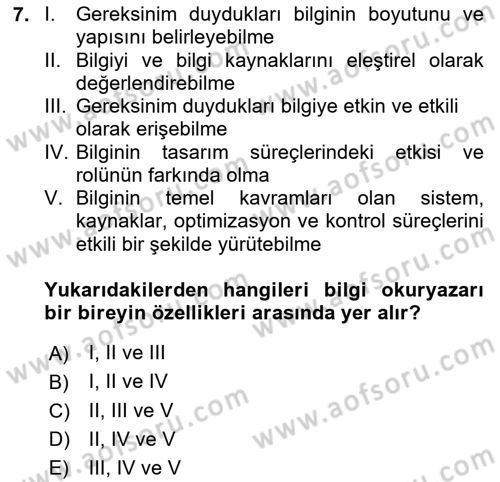 7. I. Gereksinim duydukları bilginin boyutunu ve yapısını belirleyebilme
II. Bilgiyi ve bilgi kaynaklarını eleştirel olarak değerlendirebilme
III. Gereksinim duydukları bilgiye etkin ve etkili olarak erişebilme
IV. Bilginin tasarım süreçlerindeki etkisi ve rolünün farkında olma
V. Bilginin temel kavramları olan sistem, kaynaklar, optimizasyon ve kontrol süreçlerini etkili bir şekilde yürütebilme

Yukarıdakilerden hangileri bilgi okuryazarı bir bireyin özellikleri arasında yer alır?

A) I, II ve III
B) I, II ve IV
C) II, III ve V
D) II, IV ve V
E) III, IV ve V

www.aofsoru.com